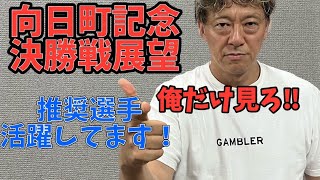 向日町記念
決勝戦展望

推奨選手
活躍してます！

俺だけ見ろ!!

GAMBLER